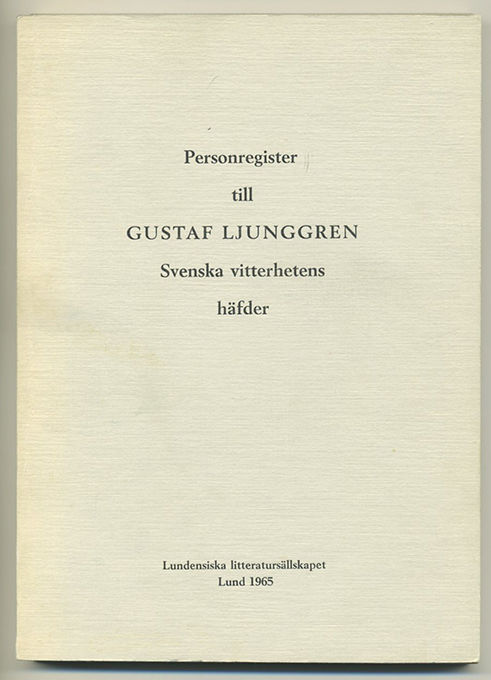 Personregister

till

GUSTAF LJUNGGREN

Svenska vitterhetens

häfder

Lundensiska litteratursällskapet
Lund 1965